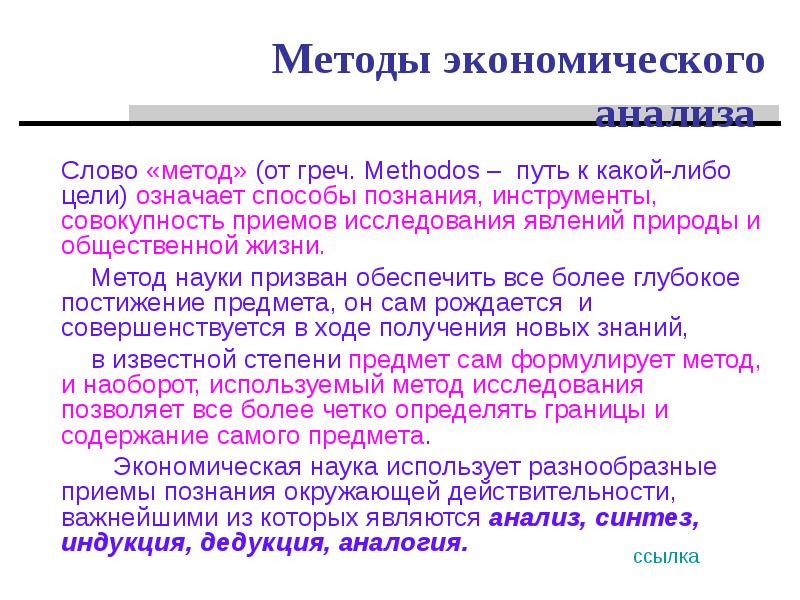 Методы экономического анализа

Слово «метод» (от греч. Methodos – путь к какой-либо цели) означает способы познания, инструменты, совокупность приемов исследования явлений природы и общественной жизни.

Метод науки призван обеспечить все более глубокое постижение предмета, он сам рождается и совершенствуется в ходе получения новых знаний,

в известной степени предмет сам формулирует метод, и наоборот, используемый метод исследования позволяет все более четко определять границы и содержание самого предмета.

Экономическая наука использует разнообразные приемы познания окружающей действительности, важнейшими из которых являются анализ, синтез, индукция, дедукция, аналогия.

ссылка